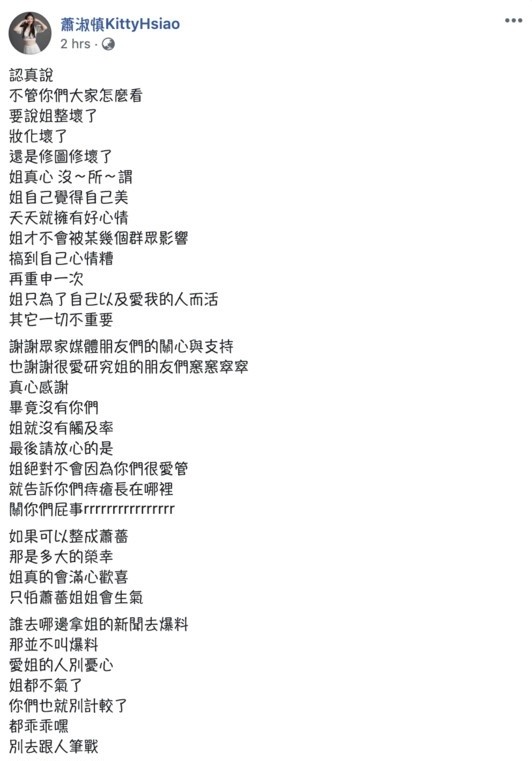 蕭淑慎KittyHsiao
2 hrs ·

認真說
不管你們大家怎麼看
要說姐整壞了
妝化壞了
還是修圖修壞了
姐真心 沒～所～謂
姐自己覺得自己美
天天就擁有好心情
姐才不會被某幾個群眾影響
搞到自己心情糟
再重申一次
姐只為了自己以及愛我的人而活
其它一切不重要

謝謝眾家媒體朋友們的關心與支持
也謝謝很愛研究姐的朋友們窸窸窣窣
真心感謝
畢竟沒有你們
姐就沒有觸及率
最後請放心的是
姐絕對不會因為你們很愛管
就告訴你們痔瘡長在哪裡
關你們屁事rrrrrrrrrrrrrrrr

如果可以整成蕭薔
那是多大的榮幸
姐真的會滿心歡喜
只怕蕭薔姐姐會生氣

誰去哪邊拿姐的新聞去爆料
那並不叫爆料
愛姐的人別憂心
姐都不氣了
你們也就別計較了
都乖乖嘿
別去跟人筆戰